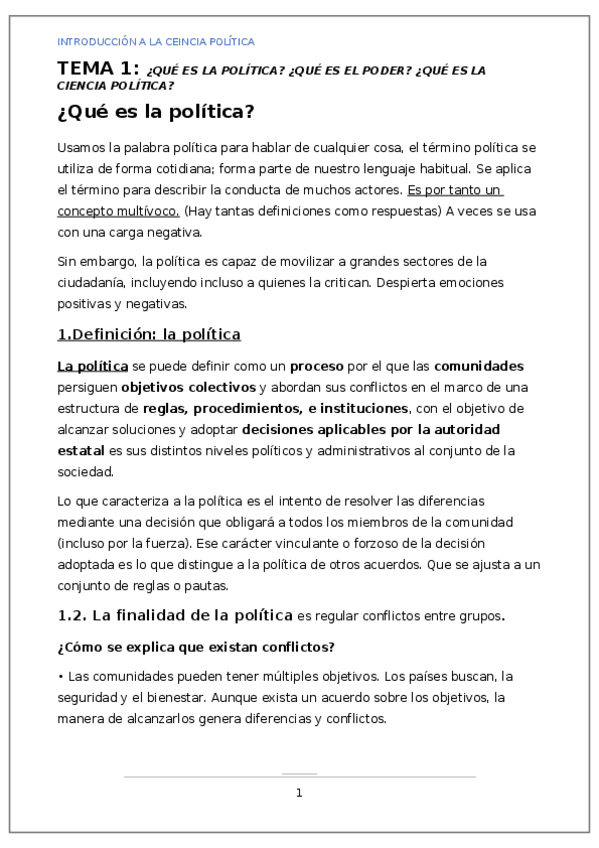 INTRODUCCIÓN A LA CEINCIA POLÍTICA

TEMA 1: ¿QUÉ ES LA POLÍTICA? ¿QUÉ ES EL PODER? ¿QUÉ ES LA CIENCIA POLÍTICA?

¿Qué es la política?

Usamos la palabra política para hablar de cualquier cosa, el término política se utiliza de forma cotidiana; forma parte de nuestro lenguaje habitual. Se aplica el término para describir la conducta de muchos actores. Es por tanto un concepto multívoco. (Hay tantas definiciones como respuestas) A veces se usa con una carga negativa.

Sin embargo, la política es capaz de movilizar a grandes sectores de la ciudadanía, incluyendo incluso a quienes la critican. Despierta emociones positivas y negativas.

1.Definición: la política

La política se puede definir como un proceso por el que las comunidades persiguen objetivos colectivos y abordan sus conflictos en el marco de una estructura de reglas, procedimientos, e instituciones, con el objetivo de alcanzar soluciones y adoptar decisiones aplicables por la autoridad estatal es sus distintos niveles políticos y administrativos al conjunto de la sociedad.

Lo que caracteriza a la política es el intento de resolver las diferencias mediante una decisión que obligará a todos los miembros de la comunidad (incluso por la fuerza). Ese carácter vinculante o forzoso de la decisión adoptada es lo que distingue a la política de otros acuerdos. Que se ajusta a un conjunto de reglas o pautas.

1.2. La finalidad de la política es regular conflictos entre grupos.

¿Cómo se explica que existan conflictos?

• Las comunidades pueden tener múltiples objetivos. Los países buscan, la seguridad y el bienestar. Aunque exista un acuerdo sobre los objetivos, la manera de alcanzarlos genera diferencias y conflictos.

1